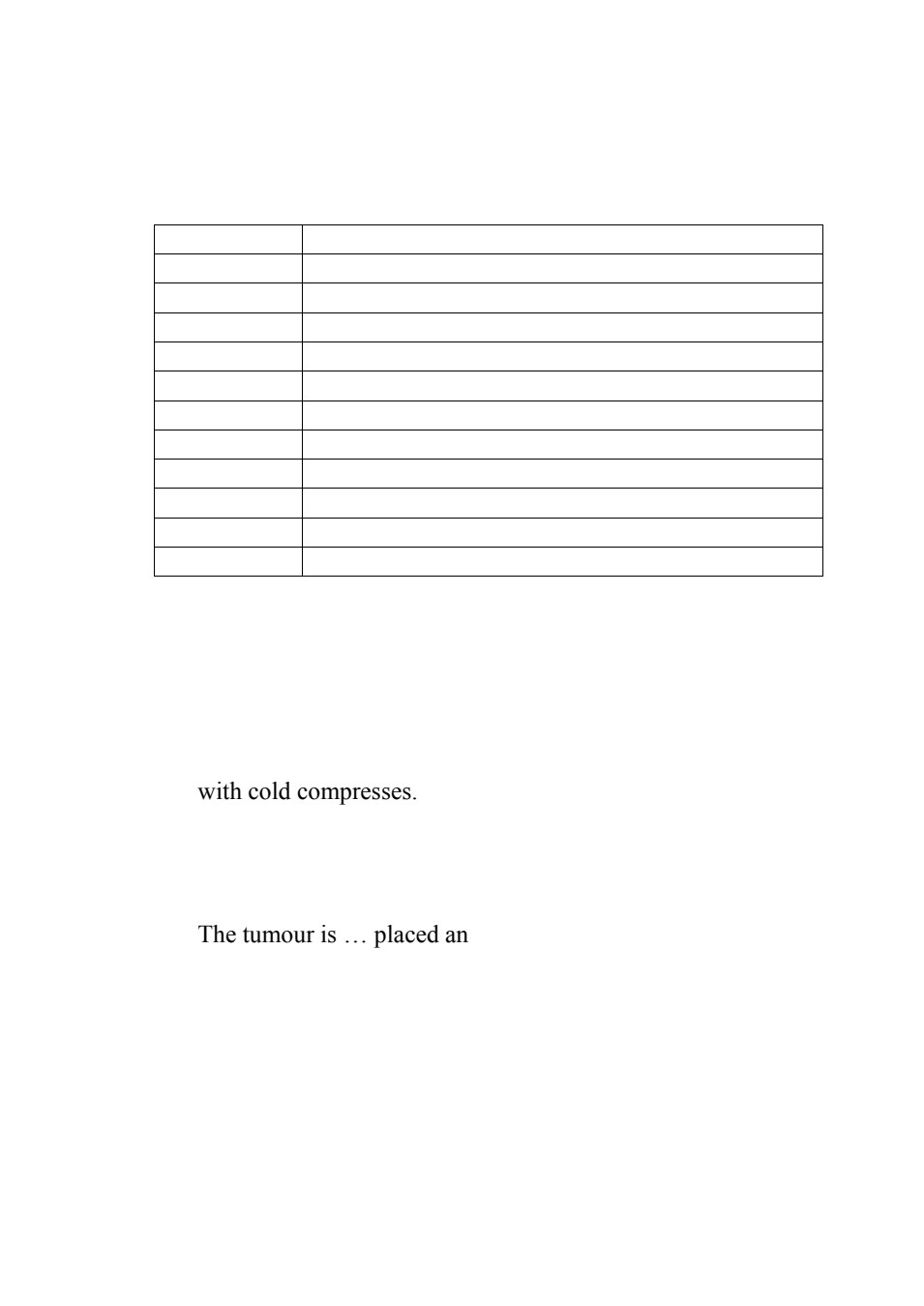 with cold compresses.

The tumour is … placed an